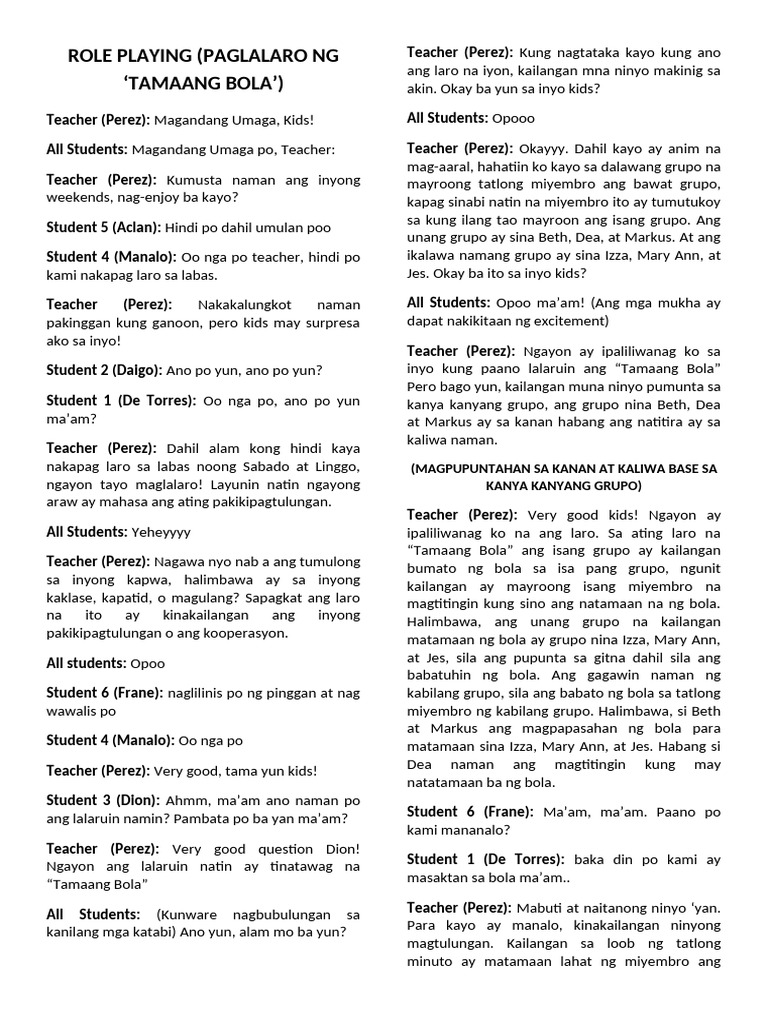 ROLE PLAYING (PAGLALARO NG 'TAMAANG BOLA')

Teacher (Perez): Magandang Umaga, Kids!

All Students: Magandang Umaga po, Teacher:

Teacher (Perez): Kumusta naman ang inyong weekends, nag-enjoy ba kayo?

Student 5 (Aclan): Hindi po dahil umulan poo

Student 4 (Manalo): Oo nga po teacher, hindi po kami nakapag laro sa labas.

Teacher (Perez): Nakakalungkot naman pakinggan kung ganoon, pero kids may surpresa ako sa inyo!

Student 2 (Daigo): Ano po yun, ano po yun?

Student 1 (De Torres): Oo nga po, ano po yun ma'am?

Teacher (Perez): Dahil alam kong hindi kaya nakapag laro sa labas noong Sabado at Linggo, ngayon tayo maglalaro! Layunin natin ngayong araw ay mahasa ang ating pakikipagtulungan.

All Students: Yeheyyyy

Teacher (Perez): Nagawa nyo nab a ang tumulong sa inyong kapwa, halimbawa ay sa inyong kaklase, kapatid, o magulang? Sapagkat ang laro na ito ay kinakailangan ang inyong pakikipagtulungan o ang kooperasyon.

All students: Opoo

Student 6 (Frane): naglilinis po ng pinggan at nag wawalis po

Student 4 (Manalo): Oo nga po

Teacher (Perez): Very good, tama yun kids!

Student 3 (Dion): Ahmm, ma'am ano naman po ang lalaruin namin? Pambata po ba yan ma'am?

Teacher (Perez): Very good question Dion! Ngayon ang lalaruin natin ay tinatawag na "Tamaang Bola"

All Students: (Kunware nagbubulungan sa kanilang mga katabi) Ano yun, alam mo ba yun?

Teacher (Perez): Kung nagtataka kayo kung ano ang laro na iyon, kailangan mna ninyo makinig sa akin. Okay ba yun sa inyo kids?

All Students: Opooo

Teacher (Perez): Okayyy. Dahil kayo ay anim na mag-aaral, hahatiin ko kayo sa dalawang grupo na mayroong tatlong miyembro ang bawat grupo, kapag sinabi natin na miyembro ito ay tumutukoy sa kung ilang tao mayroon ang isang grupo. Ang unang grupo ay sina Beth, Dea, at Markus. At ang ikalawa namang grupo ay sina Izza, Mary Ann, at Jes. Okay ba ito sa inyo kids?

All Students: Opoo ma'am! (Ang mga mukha ay dapat nakikitaan ng excitement)

Teacher (Perez): Ngayon ay ipaliliwanag ko sa inyo kung paano lalaruin ang "Tamaang Bola" Pero bago yun, kailangan muna ninyo pumunta sa kanya kanyang grupo, ang grupo nina Beth, Dea at Markus ay sa kanan habang ang natitira ay sa kaliwa naman.

(MAGPUPUNTAHAN SA KANAN AT KALIWA BASE SA KANYA KANYANG GRUPO)

Teacher (Perez): Very good kids! Ngayon ay ipaliliwanag ko na ang laro. Sa ating laro na "Tamaang Bola" ang isang grupo ay kailangan bumato ng bola sa isa pang grupo, ngunit kailangan ay mayroong isang miyembro na magtitingin kung sino ang natamaan na ng bola. Halimbawa, ang unang grupo na kailangan matamaan ng bola ay grupo nina Izza, Mary Ann, at Jes, sila ang pupunta sa gitna dahil sila ang babatuhin ng bola. Ang gagawin naman ng kabilang grupo, sila ang babato ng bola sa tatlong miyembro ng kabilang grupo. Halimbawa, si Beth at Markus ang magpapasahan ng bola para matamaan sina Izza, Mary Ann, at Jes. Habang si Dea naman ang magtitingin kung may natatamaan ba ng bola.

Student 6 (Frane): Ma'am, ma'am. Paano po kami mananalo?

Student 1 (De Torres): baka din po kami ay masaktan sa bola ma'am..

Teacher (Perez): Mabuti at naitanong ninyo 'yan. Para kayo ay manalo, kinakailangan ninyong magtulungan. Kailangan sa loob ng tatlong minuto ay matamaan lahat ng miyembro ang